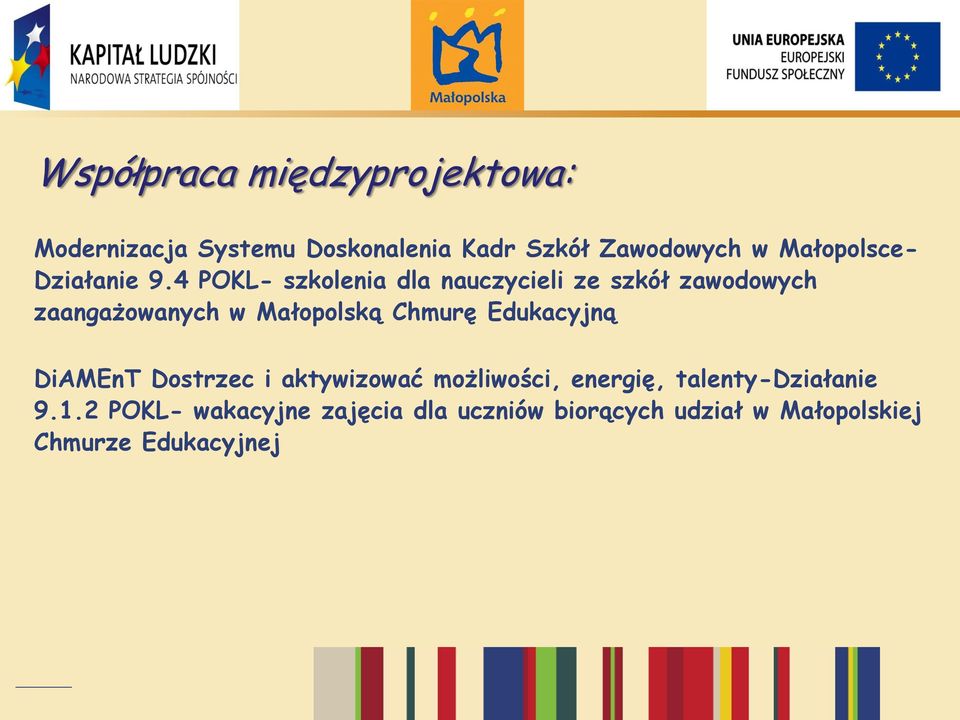 KAPITAŁ LUDZKI
NARODOWA STRATEGIA SPÓJNOŚCI

Małopolska

UNIA EUROPEJSKA
EUROPEJSKI
FUNDUSZ SPOŁECZNY

Współpraca międzyprojektowa:

Modernizacja Systemu Doskonalenia Kadr Szkół Zawodowych w Małopolsce- Działanie 9.4 POKL- szkolenia dla nauczycieli ze szkół zawodowych zaangażowanych w Małopolską Chmurę Edukacyjną

DiAMEnT Dostrzec i aktywizować możliwości, energię, talenty-Działanie 9.1.2 POKL- wakacyjne zajęcia dla uczniów biorących udział w Małopolskiej Chmurze Edukacyjnej